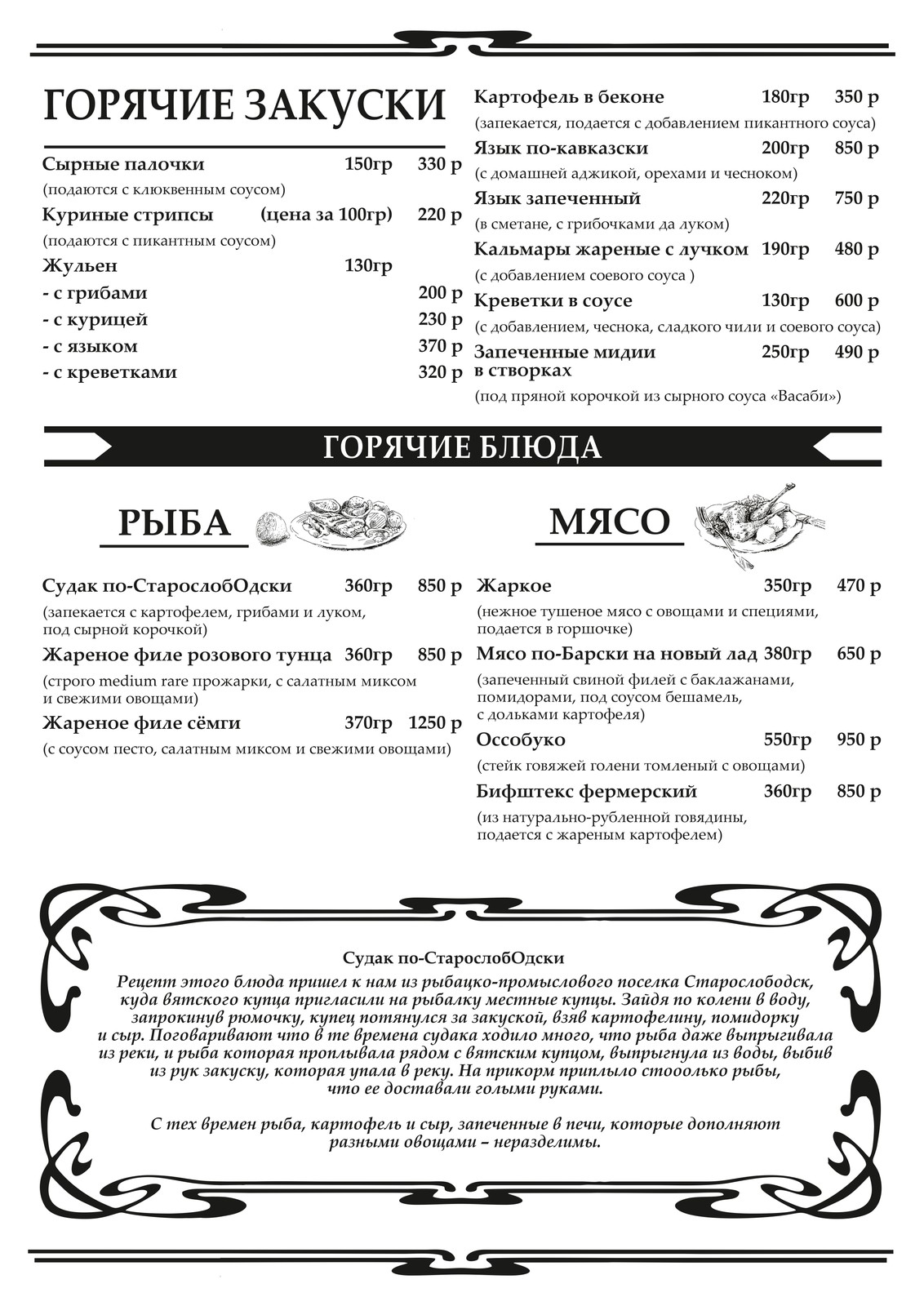 ГОРЯЧИЕ ЗАКУСКИ

Сырные палочки 150гр 330 р
(подаются с клюквенным соусом)
Куриные стрипсы (цена за 100гр) 220 р
(подаются с пикантным соусом)
Жульен 130гр
- с грибами 200 р
- с курицей 230 р
- с языком 370 р
- с креветками 320 р

Картофель в беконе 180гр 350 р
(запекается, подается с добавлением пикантного соуса)
Язык по-кавказски 200гр 850 р
(с домашней аджикой, орехами и чесноком)
Язык запеченный 220гр 750 р
(в сметане, с грибочками да луком)
Кальмары жареные с лучком 190гр 480 р
(с добавлением соевого соуса )
Креветки в соусе 130гр 600 р
(с добавлением, чеснока, сладкого чили и соевого соуса)
Запеченные мидии в створках 250гр 490 р
(под пряной корочкой из сырного соуса «Васаби»)

ГОРЯЧИЕ БЛЮДА

РЫБА

Судак по-СтарослобОдски 360гр 850 р
(запекается с картофелем, грибами и луком, под сырной корочкой)
Жареное филе розового тунца 360гр 850 р
(строго medium rare прожарки, с салатным миксом и свежими овощами)
Жареное филе сёмги 370гр 1250 р
(с соусом песто, салатным миксом и свежими овощами)

МЯСО

Жаркое 350гр 470 р
(нежное тушеное мясо с овощами и специями, подается в горшочке)
Мясо по-Барски на новый лад 380гр 650 р
(запеченный свиной филей с баклажанами, помидорами, под соусом бешамель, с дольками картофеля)
Оссобуко 550гр 950 р
(стейк говяжей голени томленый с овощами)
Бифштекс фермерский 360гр 850 р
(из натурально-рубленной говядины, подается с жареным картофелем)

Судак по-СтарослобОдски
Рецепт этого блюда пришел к нам из рыбацко-промыслового поселка Старослободск, куда вятского купца пригласили на рыбалку местные купцы. Зайдя по колени в воду, запрокинув рюмочку, купец потянулся за закуской, взяв картофелину, помидорку и сыр. Поговаривают что в те времена судака ходило много, что рыба даже выпрыгивала из реки, и рыба которая проплывала рядом с вятским купцом, выпрыгнула из воды, выбив из рук закуску, которая упала в реку. На прикорм приплыло стооолько рыбы, что ее доставали голыми руками.

С тех времен рыба, картофель и сыр, запеченные в печи, которые дополняют разными овощами – неразделимы.